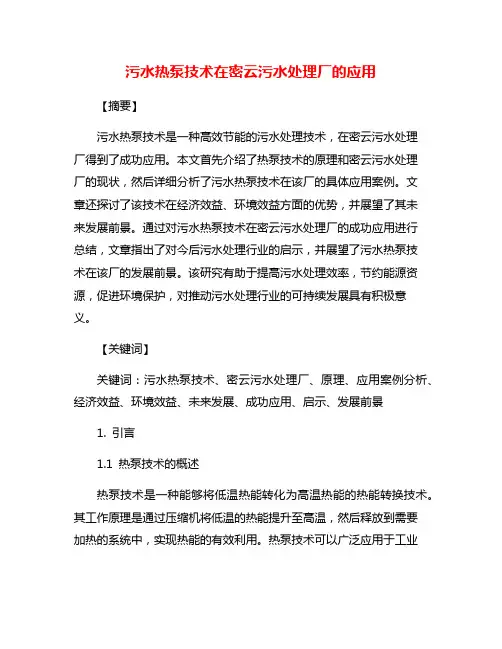 污水热泵技术在密云污水处理厂的应用

【摘要】

污水热泵技术是一种高效节能的污水处理技术，在密云污水处理厂得到了成功应用。本文首先介绍了热泵技术的原理和密云污水处理厂的现状，然后详细分析了污水热泵技术在该厂的具体应用案例。文章还探讨了该技术在经济效益、环境效益方面的优势，并展望了其未来发展前景。通过对污水热泵技术在密云污水处理厂的成功应用进行总结，文章指出了对今后污水处理行业的启示，并展望了污水热泵技术在该厂的发展前景。该研究有助于提高污水处理效率，节约能源资源，促进环境保护，对推动污水处理行业的可持续发展具有积极意义。

【关键词】

关键词：污水热泵技术、密云污水处理厂、原理、应用案例分析、经济效益、环境效益、未来发展、成功应用、启示、发展前景

1. 引言

1.1 热泵技术的概述

热泵技术是一种能够将低温热能转化为高温热能的热能转换技术。其工作原理是通过压缩机将低温的热能提升至高温，然后释放到需要加热的系统中，实现热能的有效利用。热泵技术可以广泛应用于工业